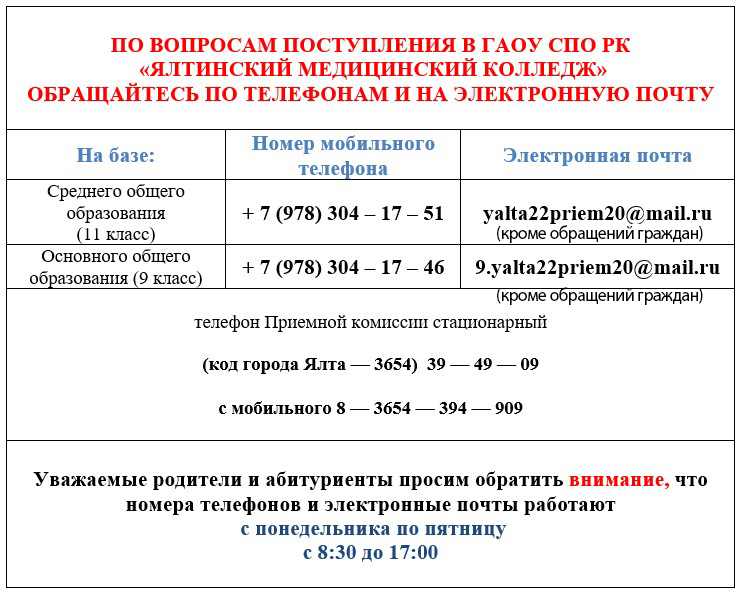 ПО ВОПРОСАМ ПОСТУПЛЕНИЯ В ГАОУ СПО РК «ЯЛТИНСКИЙ МЕДИЦИНСКИЙ КОЛЛЕДЖ» ОБРАЩАЙТЕСЬ ПО ТЕЛЕФОНАМ И НА ЭЛЕКТРОННУЮ ПОЧТУ

| На базе: | Номер мобильного телефона | Электронная почта |
|---|---|---|
| Среднего общего образования (11 класс) | + 7 (978) 304 – 17 – 51 | yalta22priem20@mail.ru (кроме обращений граждан) |
| Основного общего образования (9 класс) | + 7 (978) 304 – 17 – 46 | 9.yalta22priem20@mail.ru (кроме обращений граждан) |

телефон Приемной комиссии стационарный

(код города Ялта — 3654) 39 — 49 — 09

с мобильного 8 — 3654 — 394 — 909

Уважаемые родители и абитуриенты просим обратить внимание, что номера телефонов и электронные почты работают с понедельника по пятницу с 8:30 до 17:00